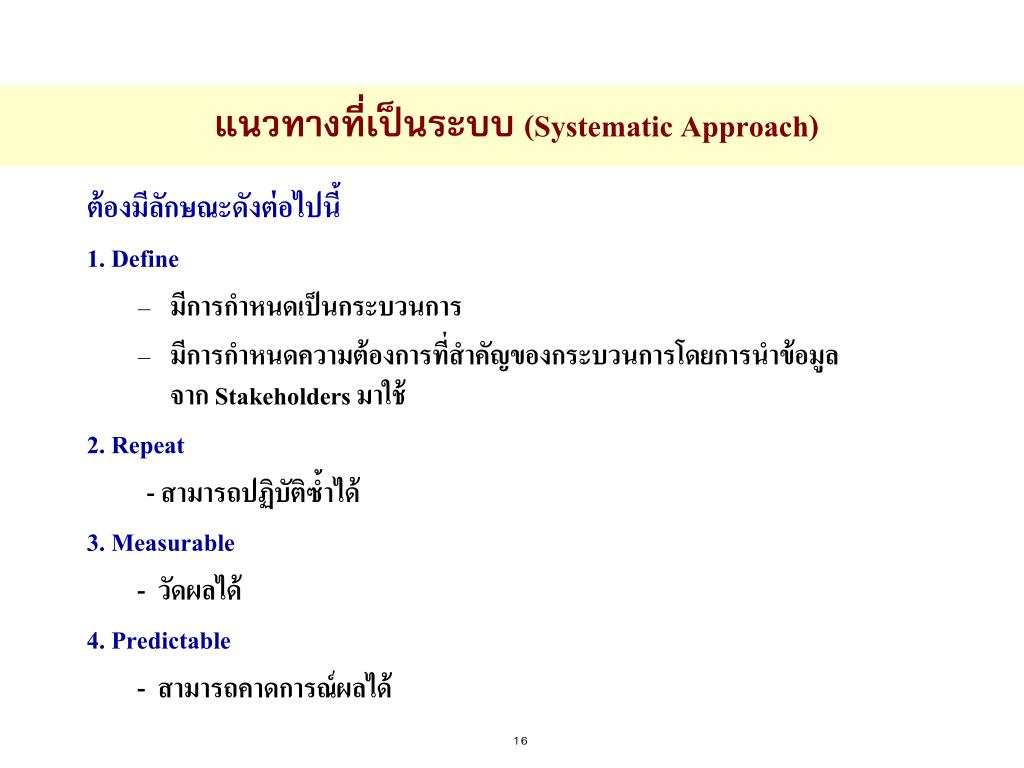 แนวทางที่เป็นระบบ (Systematic Approach)

ต้องมีลักษณะดังต่อไปนี้

1. Define

– มีการกำหนดเป็นกระบวนการ

– มีการกำหนดความต้องการที่สำคัญของกระบวนการโดยการนำข้อมูลจาก Stakeholders มาใช้

2. Repeat

- สามารถปฏิบัติซ้ำได้

3. Measurable

- วัดผลได้

4. Predictable

- สามารถคาดการณ์ผลได้

16